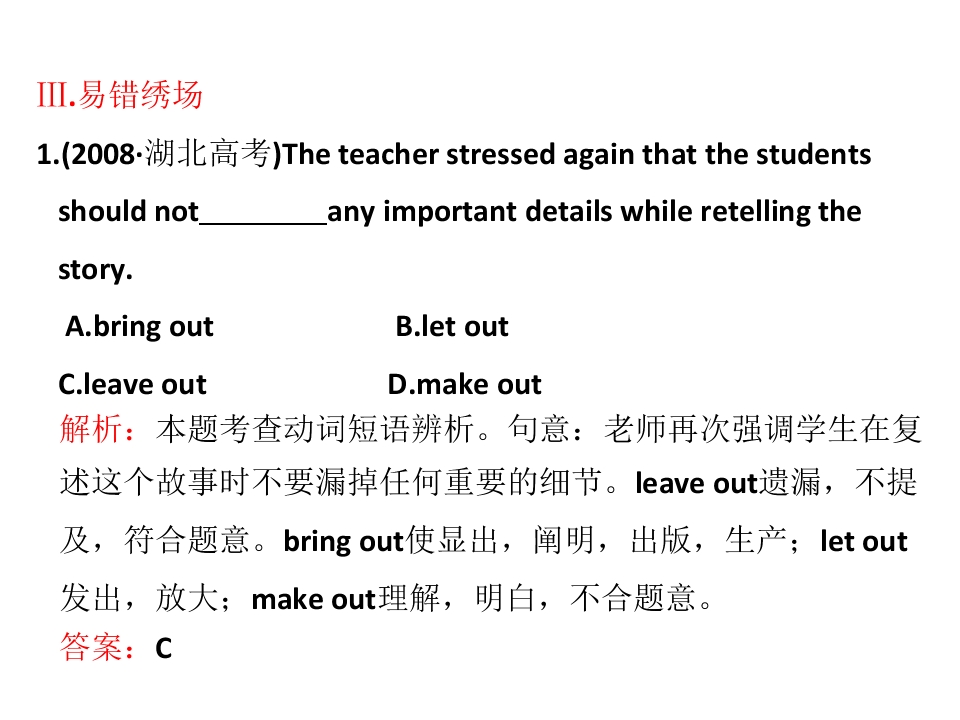 Ⅲ.易错绣场

1.(2008·湖北高考)The teacher stressed again that the students should not____any important details while retelling the story.

A.bring out B.let out

C.leave out D.make out

解析：本题考查动词短语辨析。句意：老师再次强调学生在复述这个故事时不要漏掉任何重要的细节。leave out遗漏，不提及，符合题意。bring out使显出，阐明，出版，生产；let out发出，放大；make out理解，明白，不合题意。

答案：C